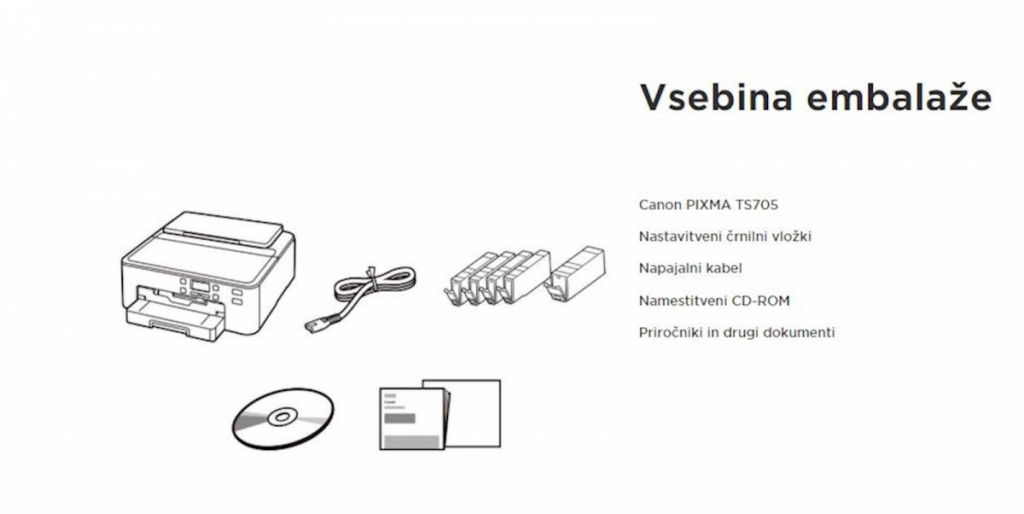 Vsebina embalaže

Canon PIXMA TS705

Nastavitveni črnilni vložki

Napajalni kabel

Namestitveni CD-ROM

Priročniki in drugi dokumenti